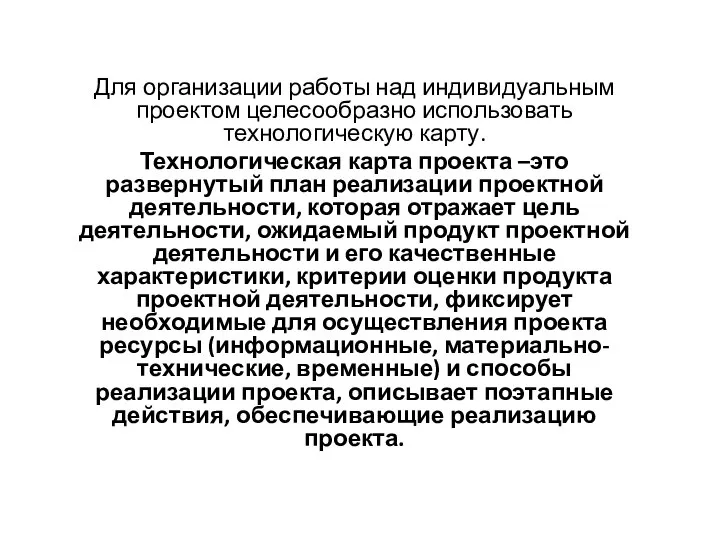 Для организации работы над индивидуальным проектом целесообразно использовать технологическую карту.

Технологическая карта проекта –это развернутый план реализации проектной деятельности, которая отражает цель деятельности, ожидаемый продукт проектной деятельности и его качественные характеристики, критерии оценки продукта проектной деятельности, фиксирует необходимые для осуществления проекта ресурсы (информационные, материально-технические, временные) и способы реализации проекта, описывает поэтапные действия, обеспечивающие реализацию проекта.